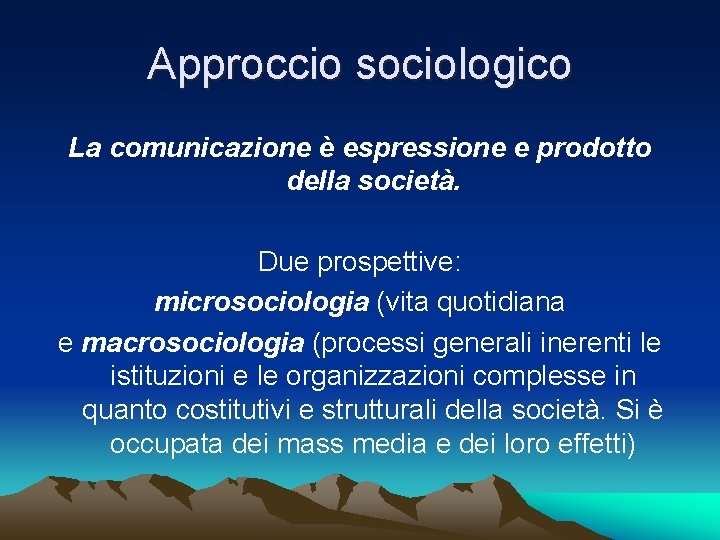 Approccio sociologico

La comunicazione è espressione e prodotto della società.

Due prospettive:
microsociologia (vita quotidiana
e macrosociologia (processi generali inerenti le istituzioni e le organizzazioni complesse in quanto costitutivi e strutturali della società. Si è occupata dei mass media e dei loro effetti)